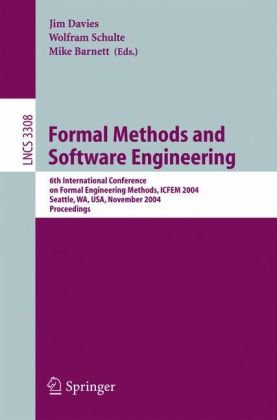 Jim Davies
Wolfram Schulte
Mike Barnett (Eds.)

LNCS 3308

Formal Methods and Software Engineering

6th International Conference on Formal Engineering Methods, ICFEM 2004
Seattle, WA, USA, November 2004
Proceedings

Springer